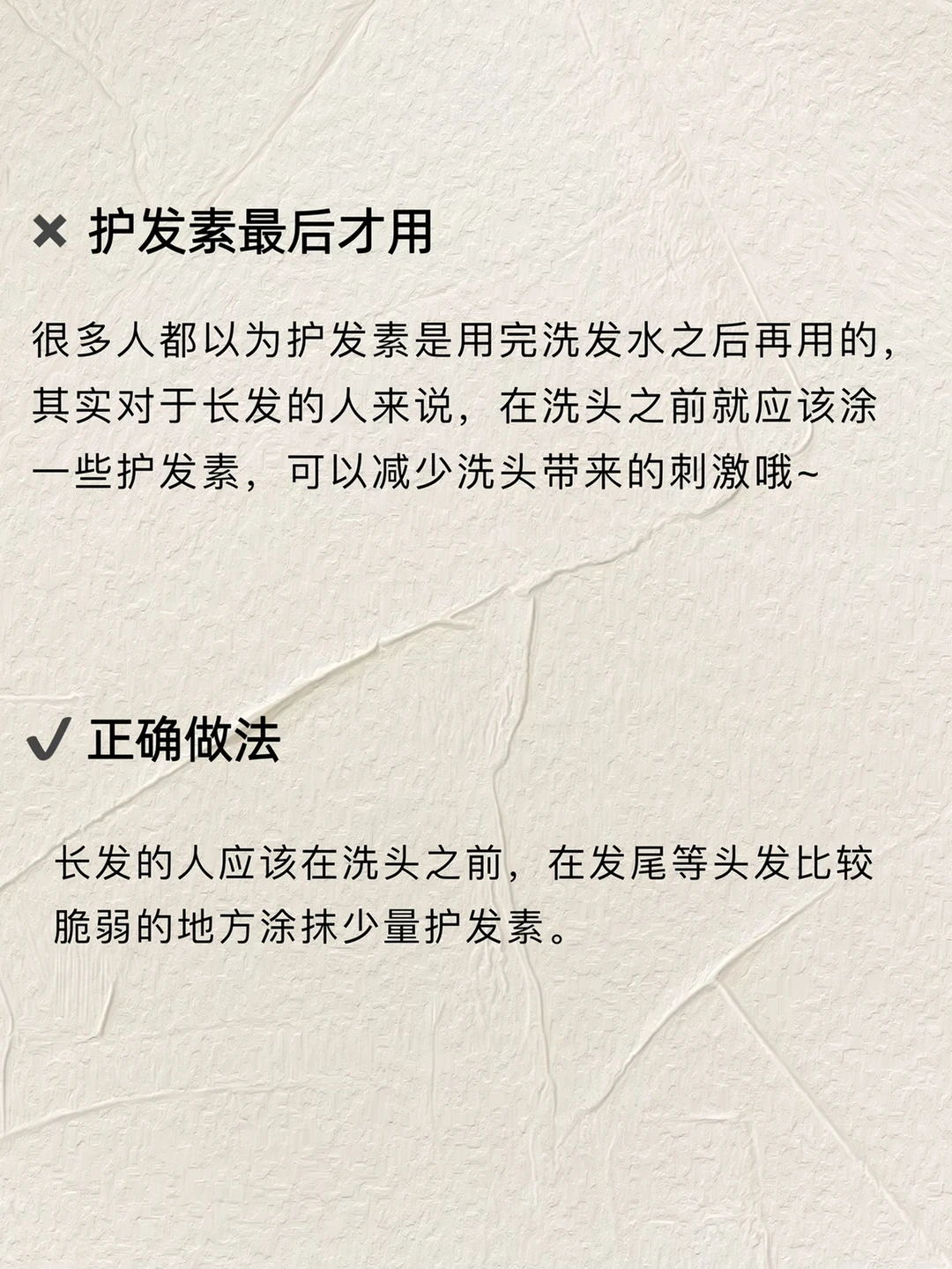 × 护发素最后才用

很多人都以为护发素是用完洗发水之后再用的，其实对于长发的人来说，在洗头之前就应该涂一些护发素，可以减少洗头带来的刺激哦~

✓ 正确做法

长发的人应该在洗头之前，在发尾等头发比较脆弱的地方涂抹少量护发素。